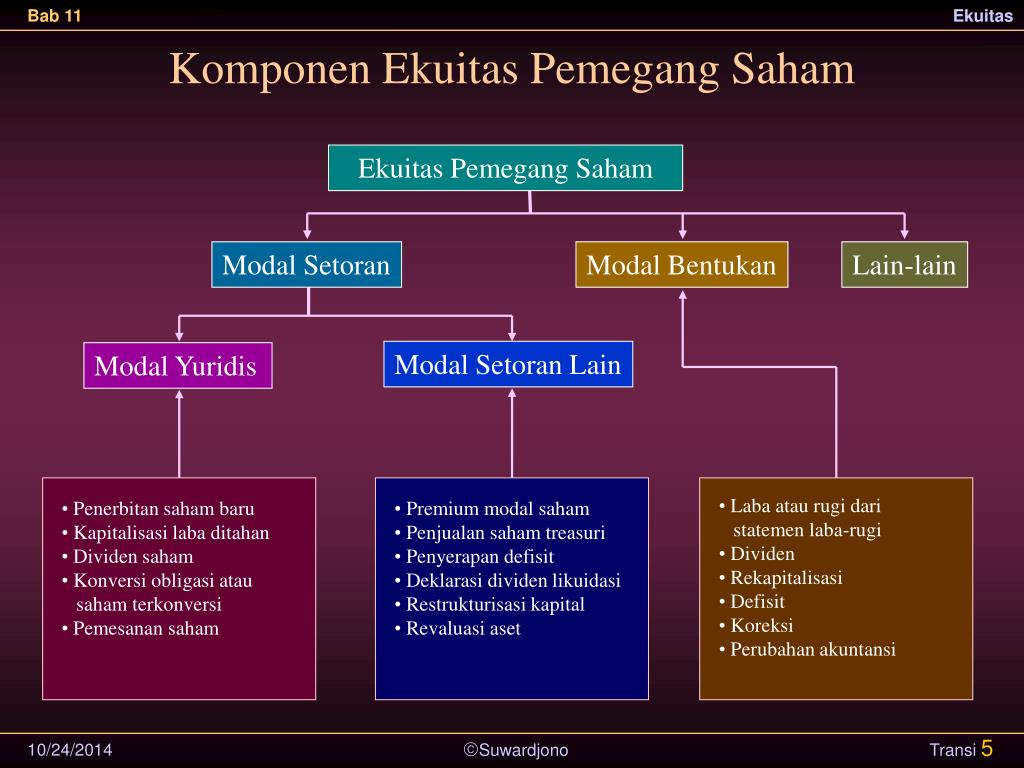 Bab 11

Ekuitas

Komponen Ekuitas Pemegang Saham

Ekuitas Pemegang Saham

Modal Setoran

Modal Bentukan

Lain-lain

Modal Yuridis

Modal Setoran Lain

• Penerbitan saham baru
• Kapitalisasi laba ditahan
• Dividen saham
• Konversi obligasi atau saham terkonversi
• Pemesanan saham

• Premium modal saham
• Penjualan saham treasuri
• Penyerapan defisit
• Deklarasi dividen likuidasi
• Restrukturisasi kapital
• Revaluasi aset

• Laba atau rugi dari statemen laba-rugi
• Dividen
• Rekapitalisasi
• Defisit
• Koreksi
• Perubahan akuntansi

10/24/2014

©Suwardjono

Transi 5